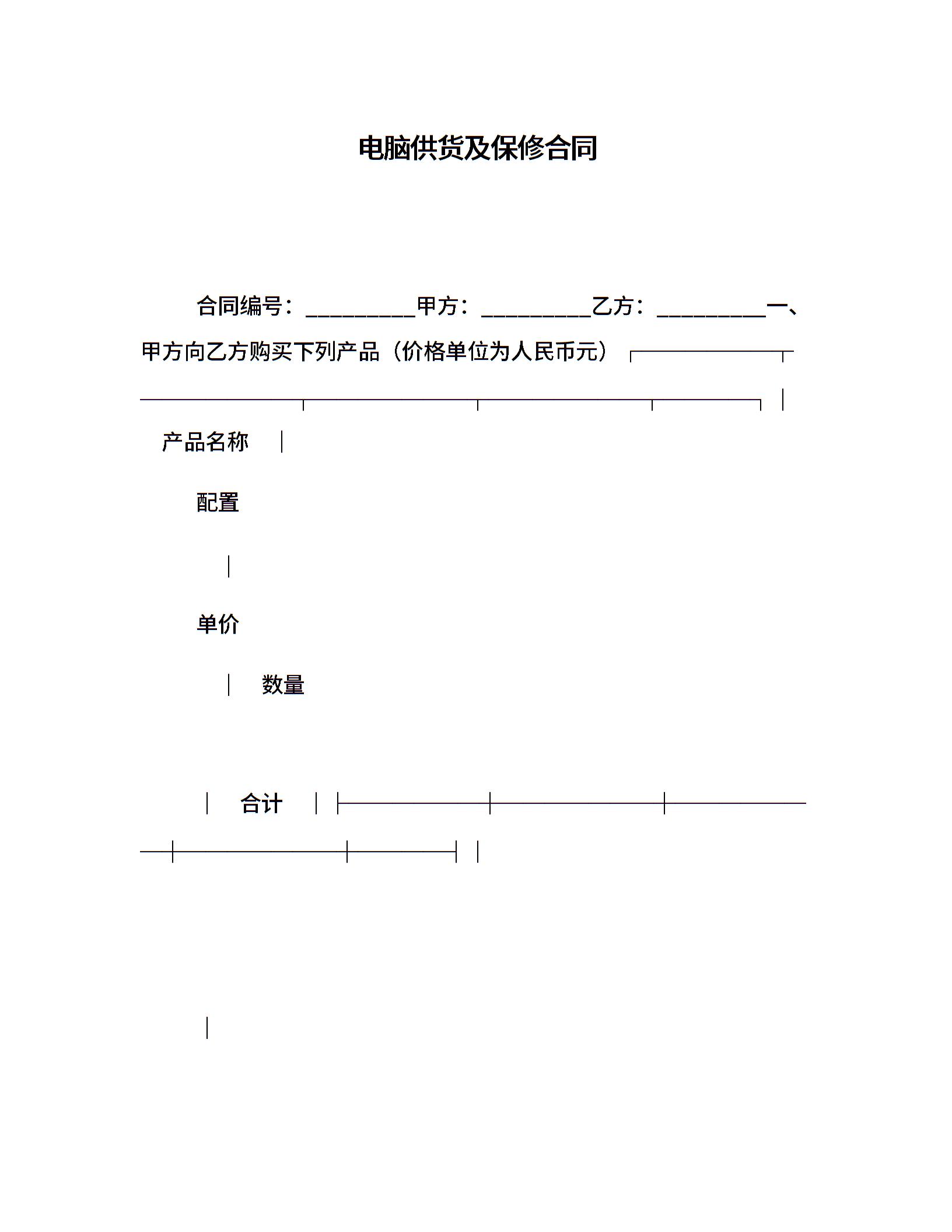 电脑供货及保修合同

合同编号：__________甲方：__________乙方：__________一、甲方向乙方购买下列产品（价格单位为人民币元）

产品名称

配置

单价

数量

合计